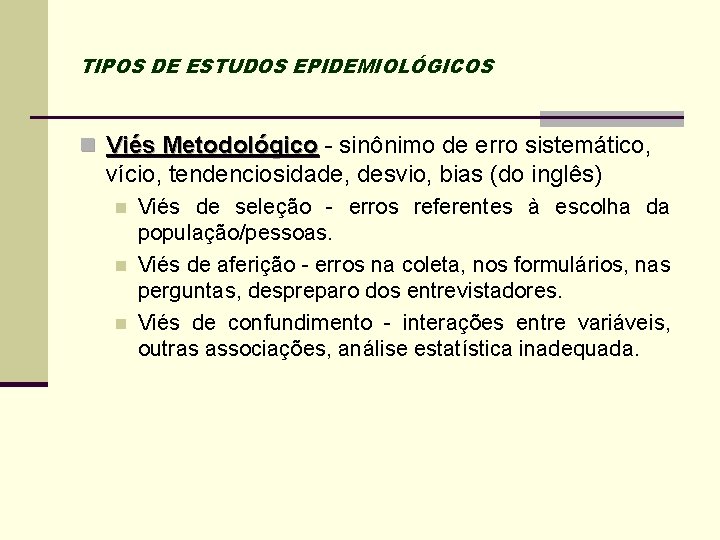 TIPOS DE ESTUDOS EPIDEMIOLÓGICOS

Viés Metodológico - sinônimo de erro sistemático, vício, tendenciosidade, desvio, bias (do inglês)

Viés de seleção - erros referentes à escolha da população/pessoas.

Viés de aferição - erros na coleta, nos formulários, nas perguntas, despreparo dos entrevistadores.

Viés de confundimento - interações entre variáveis, outras associações, análise estatística inadequada.